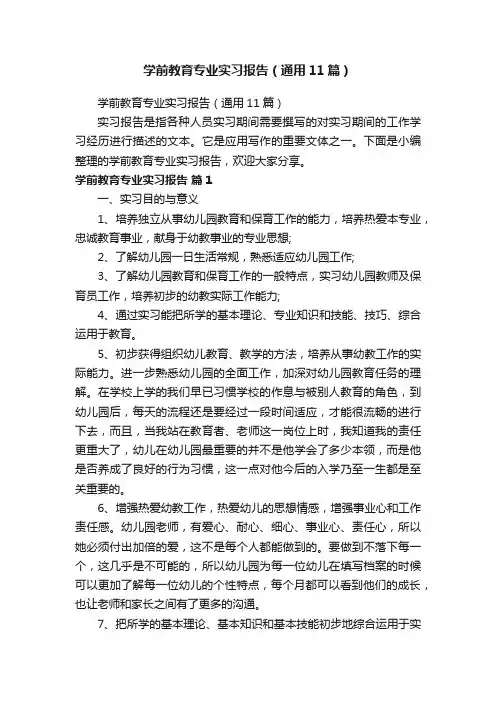 学前教育专业实习报告（通用11篇）

学前教育专业实习报告（通用11篇）

实习报告是指各种人员实习期间需要撰写的对实习期间的工作学习经历进行描述的文本。它是应用写作的重要文体之一。下面是小编整理的学前教育专业实习报告，欢迎大家分享。

学前教育专业实习报告 篇1

一、实习目的与意义

1、培养独立从事幼儿园教育和保育工作的能力，培养热爱本专业，忠诚教育事业，献身于幼教事业的专业思想;

2、了解幼儿园一日生活常规，熟悉适应幼儿园工作;

3、了解幼儿园教育和保育工作的一般特点，实习幼儿园教师及保育员工作，培养初步的幼教实际工作能力;

4、通过实习能把所学的基本理论、专业知识和技能、技巧、综合运用于教育。

5、初步获得组织幼儿教育、教学的方法，培养从事幼教工作的实际能力。进一步熟悉幼儿园的全面工作，加深对幼儿园教育任务的理解。在学校上学的我们早已习惯学校的作息与被别人教育的角色，到幼儿园后，每天的流程还是要经过一段时间适应，才能很流畅的进行下去，而且，当我站在教育者、老师这一岗位上时，我知道我的责任更重大了，幼儿在幼儿园最重要的并不是他学会了多少本领，而是他是否养成了良好的行为习惯，这一点对他今后的入学乃至一生都是至关重要的。

6、增强热爱幼教工作，热爱幼儿的思想情感，增强事业心和工作责任感。幼儿园老师，有爱心、耐心、细心、事业心、责任心，所以她必须付出加倍的爱，这不是每个人都能做到的。要做到不落下每一个，这几乎是不可能的，所以幼儿园为每一位幼儿在填写档案的时候可以更加了解每一位幼儿的个性特点，每个月都可以看到他们的成长，也让老师和家长之间有了更多的沟通。

7、把所学的基本理论、基本知识和基本技能初步地综合运用于实